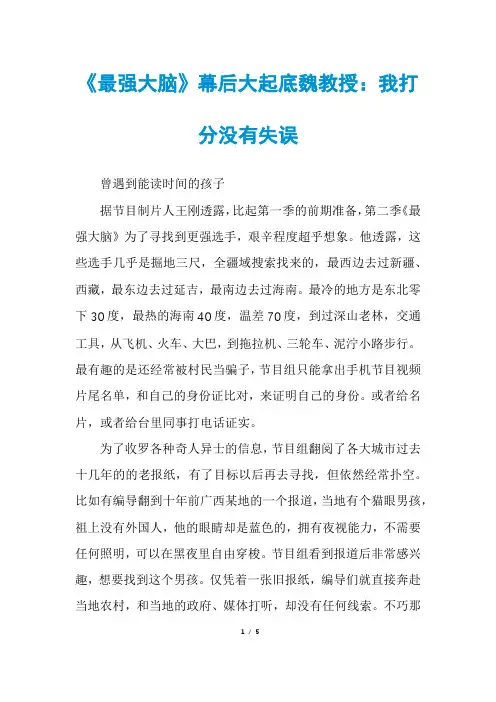 《最强大脑》幕后大起底魏教授：我打分没有失误

曾遇到能读时间的孩子

据节目制片人王刚透露，比起第一季的前期准备，第二季《最强大脑》为了寻找到更强选手，艰辛程度超乎想象。他透露，这些选手几乎是掘地三尺，全疆域搜索找来的，最西边去过新疆、西藏，最东边去过延吉，最南边去过海南。最冷的地方是东北零下30度，最热的海南40度，温差70度，到过深山老林，交通工具，从飞机、火车、大巴，到拖拉机、三轮车、泥泞小路步行。最有趣的是还经常被村民当骗子，节目组只能拿出手机节目视频片尾名单，和自己的身份证比对，来证明自己的身份。或者给名片，或者给台里同事打电话证实。

为了收罗各种奇人异士的信息，节目组翻阅了各大城市过去十几年的的老报纸，有了目标以后再去寻找，但依然经常扑空。比如有编导翻到十年前广西某地的一个报道，当地有个猫眼男孩，祖上没有外国人，他的眼睛却是蓝色的，拥有夜视能力，不需要任何照明，可以在黑夜里自由穿梭。节目组看到报道后非常感兴趣，想要找到这个男孩。仅凭着一张旧报纸，编导们就直接奔赴当地农村，和当地的政府、媒体打听，却没有任何线索。不巧那

1 / 5